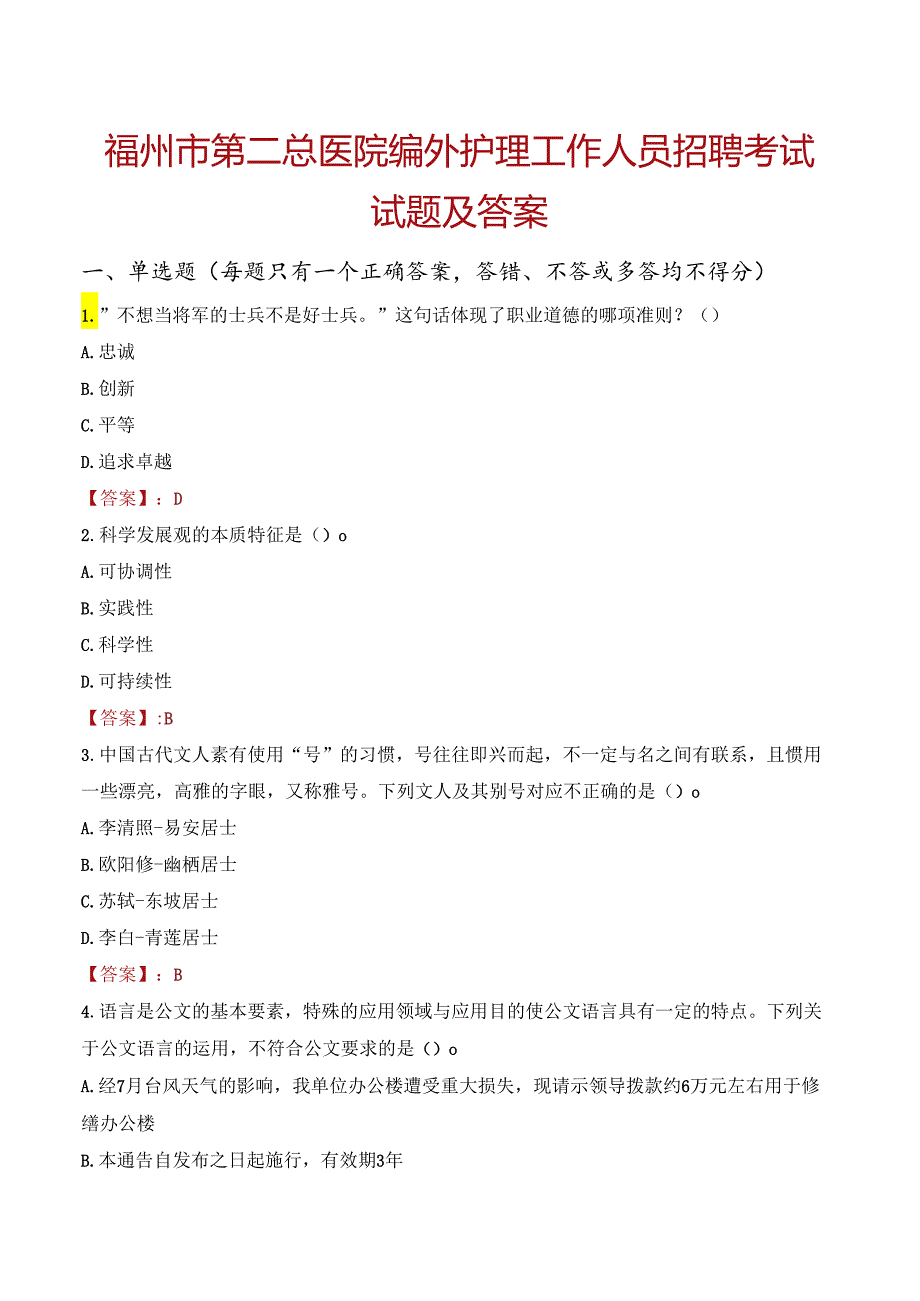 福州市第二总医院编外护理工作人员招聘考试试题及答案

一、单选题（每题只有一个正确答案，答错、不答或多答均不得分）

1.”不想当将军的士兵不是好士兵。”这句话体现了职业道德的哪项准则？（）

A.忠诚

B.创新

C.平等

D.追求卓越

【答案】：D

2.科学发展观的本质特征是（）o

A.可协调性

B.实践性

C.科学性

D.可持续性

【答案】:B

3.中国古代文人素有使用“号”的习惯，号往往即兴而起，不一定与名之间有联系，且惯用一些漂亮，高雅的字眼，又称雅号。下列文人及其别号对应不正确的是（）o

A.李清照-易安居士

B.欧阳修-幽栖居士

C.苏轼-东坡居士

D.李白-青莲居士

【答案】：B

4.语言是公文的基本要素，特殊的应用领域与应用目的使公文语言具有一定的特点。下列关于公文语言的运用，不符合公文要求的是（）o

A.经7月台风天气的影响，我单位办公楼遭受重大损失，现请示领导拨款约6万元左右用于修缮办公楼

B.本通告自发布之日起施行，有效期3年